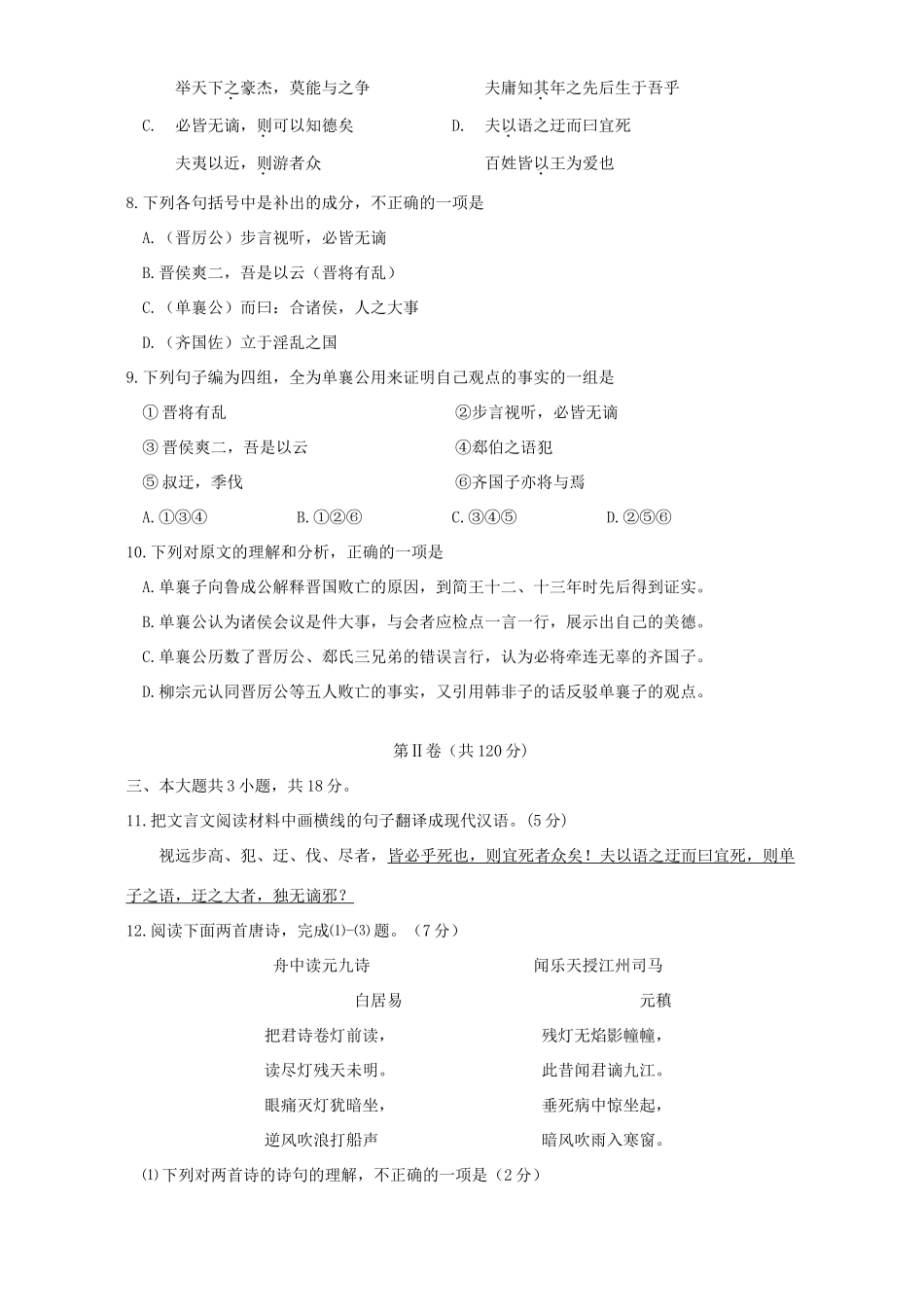 举天下之豪杰，莫能与之争　　　　夫庸知其年之先后生于吾乎

C.　必皆无谪，则可以知德矣　　　　D.　夫以语之迂而曰宜死

夫夷以近，则游者众　　　　百姓皆以王为爱也

8.下列各句括号中是补出的成分，不正确的一项是

A.（晋厉公）步言视听，必皆无谪

B.晋侯爽二，吾是以云（晋将有乱）

C.（单襄公）而曰：合诸侯，人之大事

D.（齐国佐）立于淫乱之国

9.下列句子编为四组，全为单襄公用来证明自己观点的事实的一组是

①晋将有乱　　　　②步言视听，必皆无谪

③晋侯爽二，吾是以云　　　　④郄伯之语犯

⑤叔迂，季伐　　　　⑥齐国子亦将与焉

A.①③④　　B.①②⑥　　C.③④⑤　　D.②⑤⑥

10.下列对原文的理解和分析，正确的一项是

A.单襄子向鲁成公解释晋国败亡的原因，到简王十二、十三年时先后得到证实。

B.单襄公认为诸侯会议是件大事，与会者应检点一言一行，展示出自己的美德。

C.单襄公历数了晋厉公、郄氏三兄弟的错误言行，认为必将牵连无辜的齐国子。

D.柳宗元认同晋厉公等五人败亡的事实，又引用韩非子的话反驳单襄子的观点。

第Ⅱ卷（共120分）

三、本大题共3小题，共18分。

11.把文言文阅读材料中画横线的句子翻译成现代汉语。(5分)

视远步高、犯、迂、伐、尽者，皆必乎死也，则宜死者众矣！夫以语之迂而曰宜死，则单子之语，迂之大者，独无谪邪？

12.阅读下面两首唐诗，完成(1)-(3)题。（7分）

舟中读元九诗
白居易
把君诗卷灯前读，
读尽灯残天未明。
眼痛灭灯犹暗坐，
逆风吹浪打船声

闻乐天授江州司马
元稹
残灯无焰影幢幢，
此昔闻君谪九江。
垂死病中惊坐起，
暗风吹雨入寒窗。

⑴下列对两首诗的诗句的理解，不正确的一项是（2分）